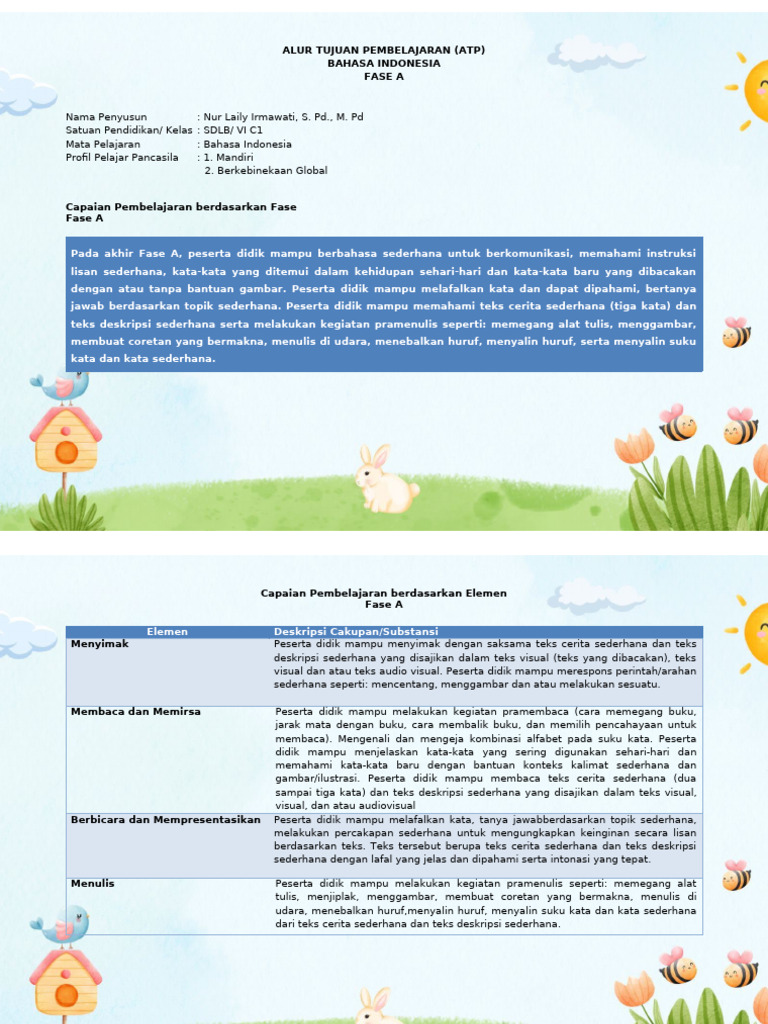 ALUR TUJUAN PEMBELAJARAN (ATP)
BAHASA INDONESIA
FASE A

Nama Penyusun : Nur Laily Irmawati, S. Pd., M. Pd
Satuan Pendidikan/ Kelas : SDLB/ VI C1
Mata Pelajaran : Bahasa Indonesia
Profil Pelajar Pancasila : 1. Mandiri
2. Berkebinekaan Global

Capaian Pembelajaran berdasarkan Fase
Fase A

Pada akhir Fase A, peserta didik mampu berbahasa sederhana untuk berkomunikasi, memahami instruksi lisan sederhana, kata-kata yang ditemui dalam kehidupan sehari-hari dan kata-kata baru yang dibacakan dengan atau tanpa bantuan gambar. Peserta didik mampu melafalkan kata dan dapat dipahami, bertanya jawab berdasarkan topik sederhana. Peserta didik mampu memahami teks cerita sederhana (tiga kata) dan teks deskripsi sederhana serta melakukan kegiatan pramenulis seperti: memegang alat tulis, menggambar, membuat coretan yang bermakna, menulis di udara, menebalkan huruf, menyalin huruf, serta menyalin suku kata dan kata sederhana.

Capaian Pembelajaran berdasarkan Elemen
Fase A

| Elemen | Deskripsi Cakupan/Substansi |
|---|---|
| Menyimak | Peserta didik mampu menyimak dengan saksama teks cerita sederhana dan teks deskripsi sederhana yang disajikan dalam teks visual (teks yang dibacakan), teks visual dan atau teks audio visual. Peserta didik mampu merespons perintah/arahan sederhana seperti: mencentang, menggambar dan atau melakukan sesuatu. |
| Membaca dan Memirsa | Peserta didik mampu melakukan kegiatan pramembaca (cara memegang buku, jarak mata dengan buku, cara membalik buku, dan memilih pencahayaan untuk membaca). Mengenali dan mengeja kombinasi alfabet pada suku kata. Peserta didik mampu menjelaskan kata-kata yang sering digunakan sehari-hari dan memahami kata-kata baru dengan bantuan konteks kalimat sederhana dan gambar/ilustrasi. Peserta didik mampu membaca teks cerita sederhana (dua sampai tiga kata) dan teks deskripsi sederhana yang disajikan dalam teks visual, visual, dan atau audiovisual |
| Berbicara dan Mempresentasikan | Peserta didik mampu melafalkan kata, tanya jawabberdasarkan topik sederhana, melakukan percakapan sederhana untuk mengungkapkan keinginan secara lisan berdasarkan teks. Teks tersebut berupa teks cerita sederhana dan teks deskripsi sederhana dengan lafal yang jelas dan dipahami serta intonasi yang tepat. |
| Menulis | Peserta didik mampu melakukan kegiatan pramenulis seperti: memegang alat tulis, menjiplak, menggambar, membuat coretan yang bermakna, menulis di udara, menebalkan huruf,menyalin huruf, menyalin suku kata dan kata sederhana dari teks cerita sederhana dan teks deskripsi sederhana. |